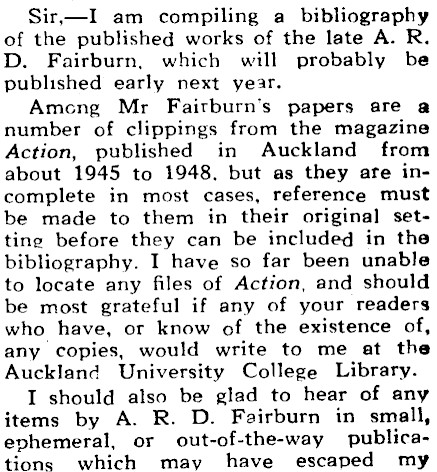 Sir,—I am compiling a bibliography of the published works of the late A. R. D. Fairburn, which will probably be published early next year.

Among Mr Fairburn's papers are a number of clippings from the magazine Action, published in Auckland from about 1945 to 1948, but as they are incomplete in most cases, reference must be made to them in their original setting before they can be included in the bibliography. I have so far been unable to locate any files of Action, and should be most grateful if any of your readers who have, or know of the existence of, any copies, would write to me at the Auckland University College Library.

I should also be glad to hear of any items by A. R. D. Fairburn in small, ephemeral, or out-of-the-way publications which may have escaped my